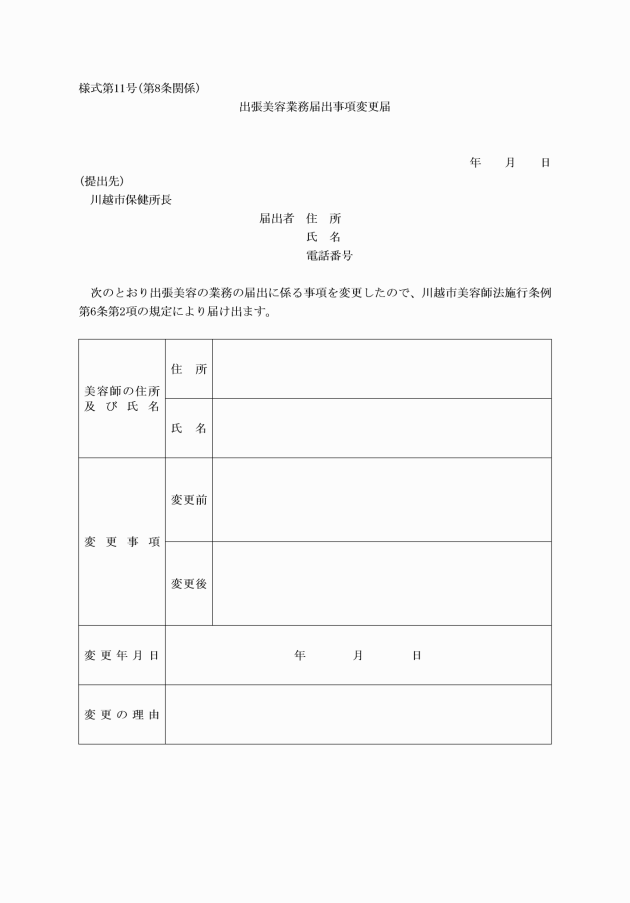 様式第11号（第8条関係）

出張美容業務届出事項変更届

年　月　日

（提出先）
川越市保健所長

届出者　住　所
氏　名
電話番号

次のとおり出張美容の業務の届出に係る事項を変更したので、川越市美容師法施行条例第6条第2項の規定により届け出ます。

| 美容師の住所及び氏名 | 住　所 | |
|---|---|---|
| | 氏　名 | |
| 変更事項 | 変更前 | |
| | 変更後 | |
| 変更年月日 | 年　月　日 | |
| 変更の理由 | | |